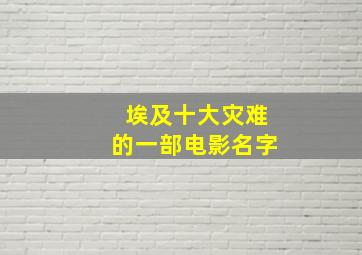 埃及十大灾难
的一部电影名字